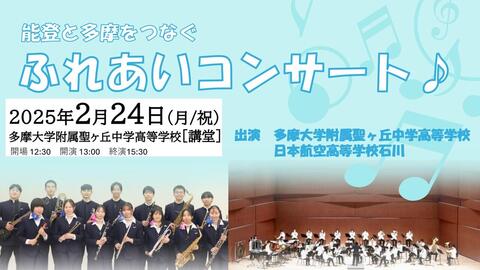 能登と多摩をつなぐ

ふれあいコンサート♪

2025年2月24日(月/祝)
多摩大学附属聖ヶ丘中学高等学校[講堂]
開場 12:30 開演 13:00 終演15:30

出演 多摩大学附属聖ヶ丘中学高等学校
日本航空高等学校石川